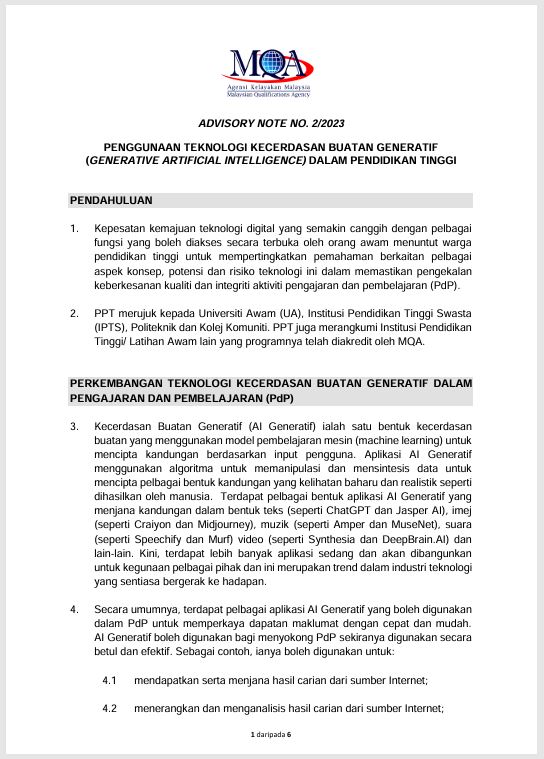 MQA

Agensi Kelayakan Malaysia
Malaysian Qualifications Agency

ADVISORY NOTE NO. 2/2023

PENGGUNAAN TEKNOLOGI KECERDASAN BUATAN GENERATIF (GENERATIVE ARTIFICIAL INTELLIGENCE) DALAM PENDIDIKAN TINGGI

PENDAHULUAN

1. Kepesatan kemajuan teknologi digital yang semakin canggih dengan pelbagai fungsi yang boleh diakses secara terbuka oleh orang awam menuntut warga pendidikan tinggi untuk mempertingkatkan pemahaman berkaitan pelbagai aspek konsep, potensi dan risiko teknologi ini dalam memastikan pengekalan keberkesanan kualiti dan integriti aktiviti pengajaran dan pembelajaran (PdP).

2. PPT merujuk kepada Universiti Awam (UA), Institusi Pendidikan Tinggi Swasta (IPTS), Politeknik dan Kolej Komuniti. PPT juga merangkumi Institusi Pendidikan Tinggi/ Latihan Awam lain yang programnya telah diakredit oleh MQA.

PERKEMBANGAN TEKNOLOGI KECERDASAN BUATAN GENERATIF DALAM PENGAJARAN DAN PEMBELAJARAN (PdP)

3. Kecerdasan Buatan Generatif (AI Generatif) ialah satu bentuk kecerdasan buatan yang menggunakan model pembelajaran mesin (machine learning) untuk mencipta kandungan berdasarkan input pengguna. Aplikasi AI Generatif menggunakan algoritma untuk memanipulasi dan mensintesis data untuk mencipta pelbagai bentuk kandungan yang kelihatan baharu dan realistik seperti dihasilkan oleh manusia. Terdapat pelbagai bentuk aplikasi AI Generatif yang menjana kandungan dalam bentuk teks (seperti ChatGPT dan Jasper AI), imej (seperti Craiyon dan Midjourney), muzik (seperti Amper dan MuseNet), suara (seperti Speechify dan Murf) video (seperti Synthesia dan DeepBrain.AI) dan lain-lain. Kini, terdapat lebih banyak aplikasi sedang dan akan dibangunkan untuk kegunaan pelbagai pihak dan ini merupakan trend dalam industri teknologi yang sentiasa bergerak ke hadapan.

4. Secara umumnya, terdapat pelbagai aplikasi AI Generatif yang boleh digunakan dalam PdP untuk memperkaya dapatan maklumat dengan cepat dan mudah. AI Generatif boleh digunakan bagi menyokong PdP sekiranya digunakan secara betul dan efektif. Sebagai contoh, ianya boleh digunakan untuk:

4.1 mendapatkan serta menjana hasil carian dari sumber Internet;

4.2 menerangkan dan menganalisis hasil carian dari sumber Internet;

1 daripada 6